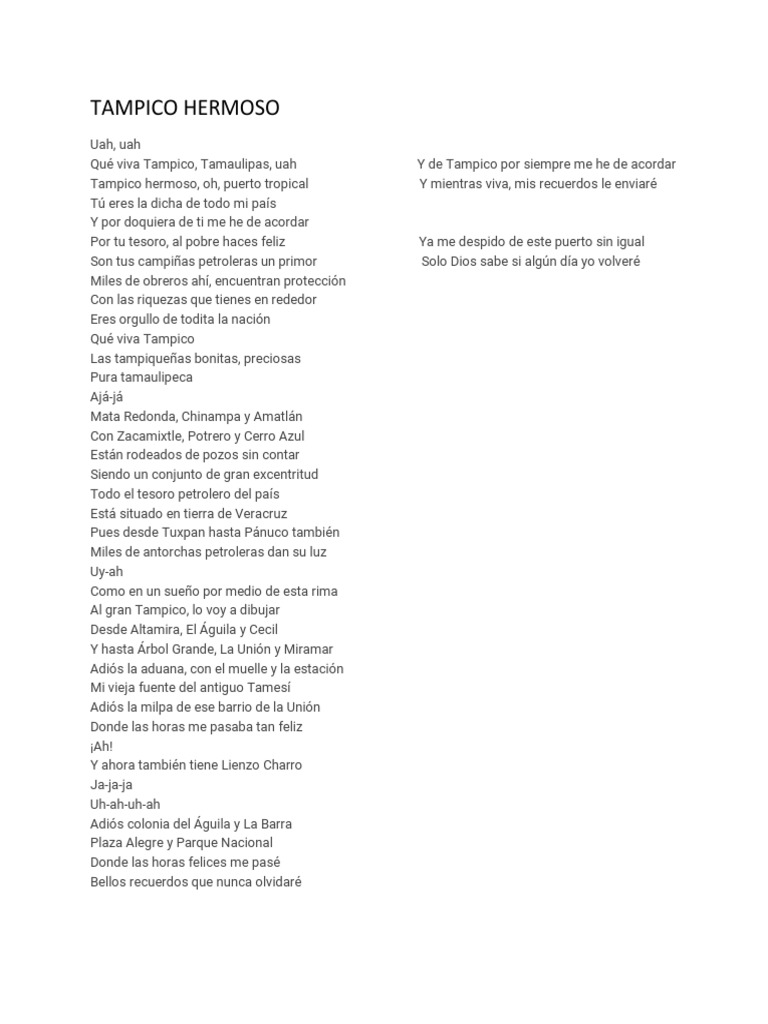 TAMPICO HERMOSO

Uah, uah
Qué viva Tampico, Tamaulipas, uah
Tampico hermoso, oh, puerto tropical
Tú eres la dicha de todo mi país
Y por doquiera de ti me he de acordar
Por tu tesoro, al pobre haces feliz
Son tus campiñas petroleras un primor
Miles de obreros ahí, encuentran protección
Con las riquezas que tienes en rededor
Eres orgullo de todita la nación
Qué viva Tampico
Las tampiqueñas bonitas, preciosas
Pura tamaulipeca
Ajá-já
Mata Redonda, Chinampa y Amatlán
Con Zacamixtle, Potrero y Cerro Azul
Están rodeados de pozos sin contar
Siendo un conjunto de gran excentritud
Todo el tesoro petrolero del país
Está situado en tierra de Veracruz
Pues desde Tuxpan hasta Pánuco también
Miles de antorchas petroleras dan su luz
Uy-ah
Como en un sueño por medio de esta rima
Al gran Tampico, lo voy a dibujar
Desde Altamira, El Águila y Cecil
Y hasta Árbol Grande, La Unión y Miramar
Adiós la aduana, con el muelle y la estación
Mi vieja fuente del antiguo Tamesí
Adiós la milpa de ese barrio de la Unión
Donde las horas me pasaba tan feliz
¡Ah!
Y ahora también tiene Lienzo Charro
Ja-ja-ja
Uh-ah-uh-ah
Adiós colonia del Águila y La Barra
Plaza Alegre y Parque Nacional
Donde las horas felices me pasé
Bellos recuerdos que nunca olvidaré

Y de Tampico por siempre me he de acordar
Y mientras viva, mis recuerdos le enviaré

Ya me despido de este puerto sin igual
Solo Dios sabe si algún día yo volveré